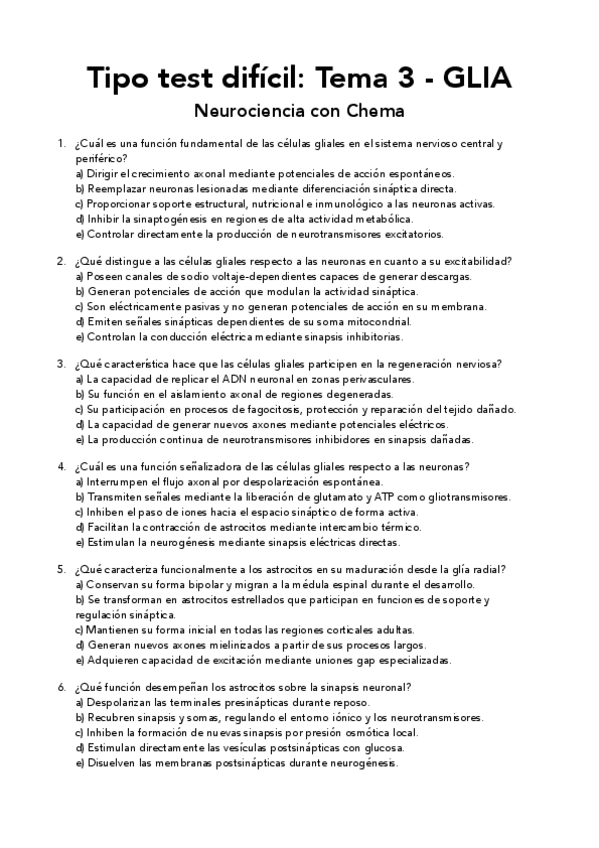 Tipo test difícil: Tema 3 - GLIA

Neurociencia con Chema

1. ¿Cuál es una función fundamental de las células gliales en el sistema nervioso central y periférico?
a) Dirigir el crecimiento axonal mediante potenciales de acción espontáneos.
b) Reemplazar neuronas lesionadas mediante diferenciación sináptica directa.
c) Proporcionar soporte estructural, nutricional e inmunológico a las neuronas activas.
d) Inhibir la sinaptogénesis en regiones de alta actividad metabólica.
e) Controlar directamente la producción de neurotransmisores excitatorios.

2. ¿Qué distingue a las células gliales respecto a las neuronas en cuanto a su excitabilidad?
a) Poseen canales de sodio voltaje-dependientes capaces de generar descargas.
b) Generan potenciales de acción que modulan la actividad sináptica.
c) Son eléctricamente pasivas y no generan potenciales de acción en su membrana.
d) Emiten señales sinápticas dependientes de su soma mitocondrial.
e) Controlan la conducción eléctrica mediante sinapsis inhibitorias.

3. ¿Qué característica hace que las células gliales participen en la regeneración nerviosa?
a) La capacidad de replicar el ADN neuronal en zonas perivasculares.
b) Su función en el aislamiento axonal de regiones degeneradas.
c) Su participación en procesos de fagocitosis, protección y reparación del tejido dañado.
d) La capacidad de generar nuevos axones mediante potenciales eléctricos.
e) La producción continua de neurotransmisores inhibidores en sinapsis dañadas.

4. ¿Cuál es una función señalizadora de las células gliales respecto a las neuronas?
a) Interrumpen el flujo axonal por despolarización espontánea.
b) Transmiten señales mediante la liberación de glutamato y ATP como gliotransmisores.
c) Inhiben el paso de iones hacia el espacio sináptico de forma activa.
d) Facilitan la contracción de astrocitos mediante intercambio térmico.
e) Estimulan la neurogénesis mediante sinapsis eléctricas directas.

5. ¿Qué caracteriza funcionalmente a los astrocitos en su maduración desde la glía radial?
a) Conservan su forma bipolar y migran a la médula espinal durante el desarrollo.
b) Se transforman en astrocitos estrellados que participan en funciones de soporte y regulación sináptica.
c) Mantienen su forma inicial en todas las regiones corticales adultas.
d) Generan nuevos axones mielinizados a partir de sus procesos largos.
e) Adquieren capacidad de excitación mediante uniones gap especializadas.

6. ¿Qué función desempeñan los astrocitos sobre la sinapsis neuronal?
a) Despolarizan las terminales presinápticas durante reposo.
b) Recubren sinapsis y somas, regulando el entorno iónico y los neurotransmisores.
c) Inhiben la formación de nuevas sinapsis por presión osmótica local.
d) Estimulan directamente las vesículas postsinápticas con glucosa.
e) Disuelven las membranas postsinápticas durante neurogénesis.